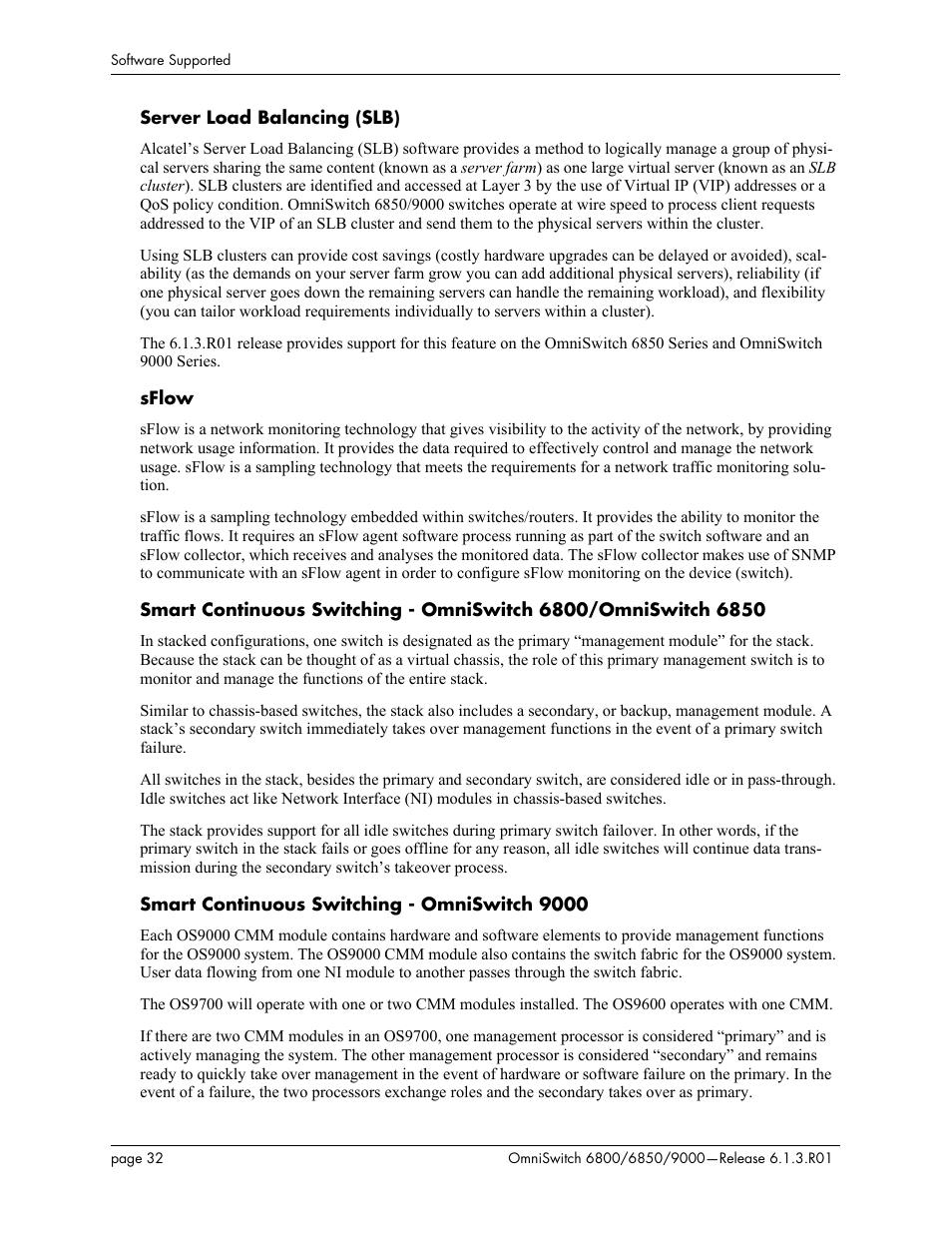 Software Supported

Server Load Balancing (SLB)

Alcatel's Server Load Balancing (SLB) software provides a method to logically manage a group of physical servers sharing the same content (known as a server farm) as one large virtual server (known as an SLB cluster). SLB clusters are identified and accessed at Layer 3 by the use of Virtual IP (VIP) addresses or a QoS policy condition. OmniSwitch 6850/9000 switches operate at wire speed to process client requests addressed to the VIP of an SLB cluster and send them to the physical servers within the cluster.

Using SLB clusters can provide cost savings (costly hardware upgrades can be delayed or avoided), scalability (as the demands on your server farm grow you can add additional physical servers), reliability (if one physical server goes down the remaining servers can handle the remaining workload), and flexibility (you can tailor workload requirements individually to servers within a cluster).

The 6.1.3.R01 release provides support for this feature on the OmniSwitch 6850 Series and OmniSwitch 9000 Series.

sFlow

sFlow is a network monitoring technology that gives visibility to the activity of the network, by providing network usage information. It provides the data required to effectively control and manage the network usage. sFlow is a sampling technology that meets the requirements for a network traffic monitoring solution.

sFlow is a sampling technology embedded within switches/routers. It provides the ability to monitor the traffic flows. It requires an sFlow agent software process running as part of the switch software and an sFlow collector, which receives and analyses the monitored data. The sFlow collector makes use of SNMP to communicate with an sFlow agent in order to configure sFlow monitoring on the device (switch).

Smart Continuous Switching - OmniSwitch 6800/OmniSwitch 6850

In stacked configurations, one switch is designated as the primary "management module" for the stack. Because the stack can be thought of as a virtual chassis, the role of this primary management switch is to monitor and manage the functions of the entire stack.

Similar to chassis-based switches, the stack also includes a secondary, or backup, management module. A stack's secondary switch immediately takes over management functions in the event of a primary switch failure.

All switches in the stack, besides the primary and secondary switch, are considered idle or in pass-through. Idle switches act like Network Interface (NI) modules in chassis-based switches.

The stack provides support for all idle switches during primary switch failover. In other words, if the primary switch in the stack fails or goes offline for any reason, all idle switches will continue data transmission during the secondary switch's takeover process.

Smart Continuous Switching - OmniSwitch 9000

Each OS9000 CMM module contains hardware and software elements to provide management functions for the OS9000 system. The OS9000 CMM module also contains the switch fabric for the OS9000 system. User data flowing from one NI module to another passes through the switch fabric.

The OS9700 will operate with one or two CMM modules installed. The OS9600 operates with one CMM.

If there are two CMM modules in an OS9700, one management processor is considered "primary" and is actively managing the system. The other management processor is considered "secondary" and remains ready to quickly take over management in the event of hardware or software failure on the primary. In the event of a failure, the two processors exchange roles and the secondary takes over as primary.

page 32

OmniSwitch 6800/6850/9000—Release 6.1.3.R01